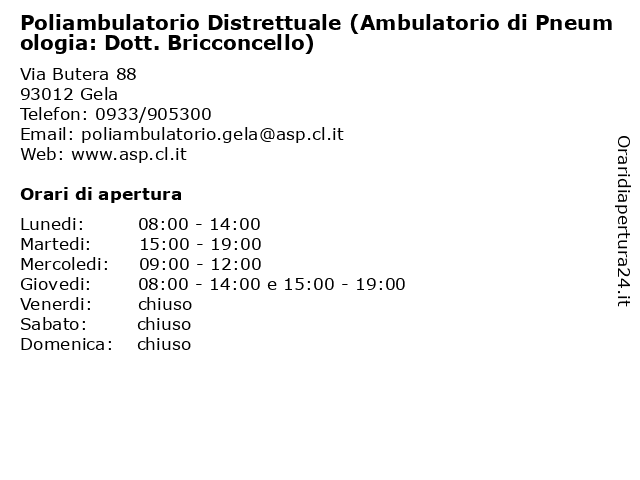 Poliambulatorio Distrettuale (Ambulatorio di Pneumologia: Dott. Bricconcello)

Via Butera 88
93012 Gela
Telefon: 0933/905300
Email: poliambulatorio.gela@asp.cl.it
Web: www.asp.cl.it

Orari di apertura

| | |
|---|---|
| Lunedi: | 08:00 - 14:00 |
| Martedi: | 15:00 - 19:00 |
| Mercoledi: | 09:00 - 12:00 |
| Giovedi: | 08:00 - 14:00 e 15:00 - 19:00 |
| Venerdi: | chiuso |
| Sabato: | chiuso |
| Domenica: | chiuso |

Oraridiapertura24.it